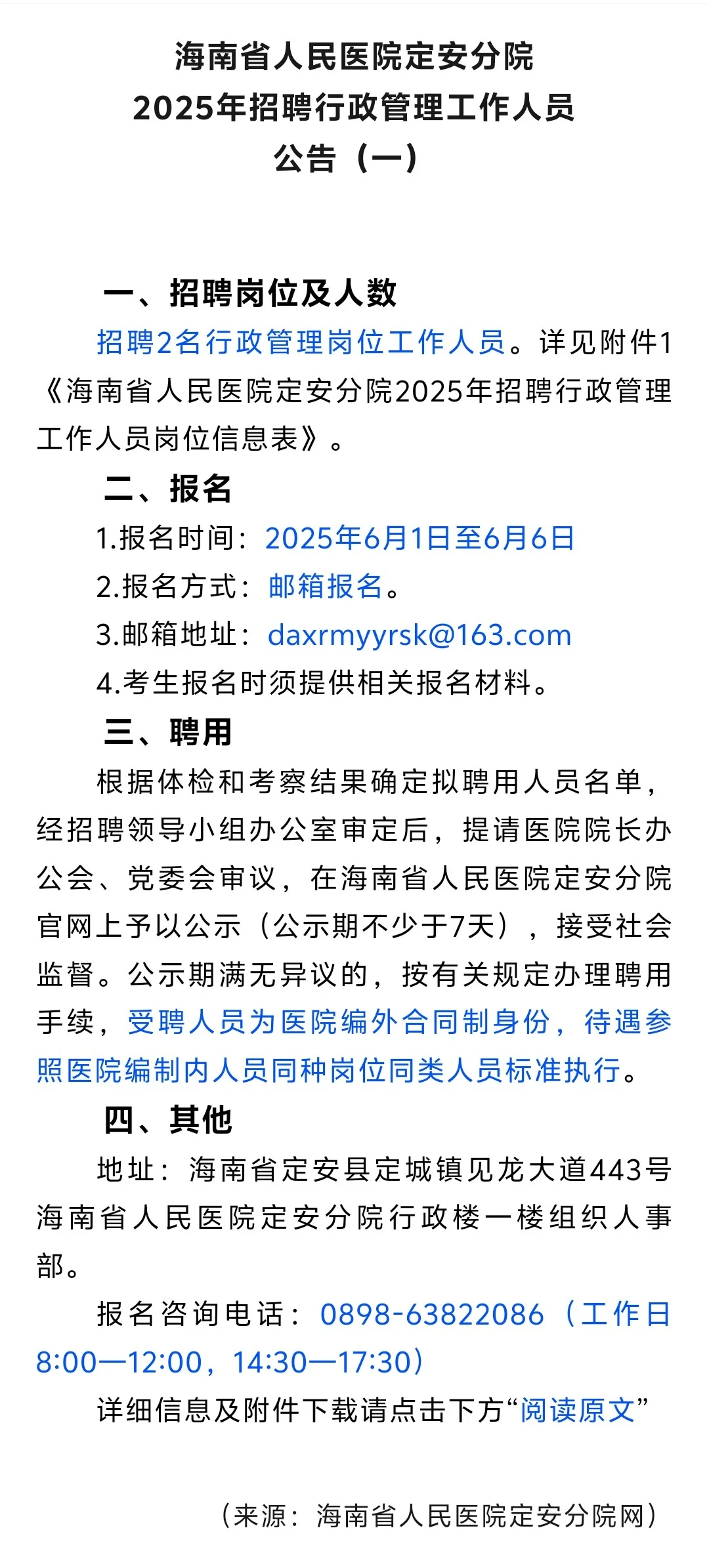 海南省人民医院定安分院
2025年招聘行政管理工作人员
公告（一）

一、招聘岗位及人数

招聘2名行政管理岗位工作人员。详见附件1《海南省人民医院定安分院2025年招聘行政管理工作人员岗位信息表》。

二、报名

1.报名时间：2025年6月1日至6月6日

2.报名方式：邮箱报名。

3.邮箱地址：daxrmyyrsk@163.com

4.考生报名时须提供相关报名材料。

三、聘用

根据体检和考察结果确定拟聘用人员名单，经招聘领导小组办公室审定后，提请医院院长办公会、党委会审议，在海南省人民医院定安分院官网上予以公示（公示期不少于7天），接受社会监督。公示期满无异议的，按有关规定办理聘用手续，受聘人员为医院编外合同制身份，待遇参照医院编制内人员同种岗位同类人员标准执行。

四、其他

地址：海南省定安县定城镇见龙大道443号海南省人民医院定安分院行政楼一楼组织人事部。

报名咨询电话：0898-63822086（工作日8:00—12:00，14:30—17:30）

详细信息及附件下载请点击下方“阅读原文”

（来源：海南省人民医院定安分院网）